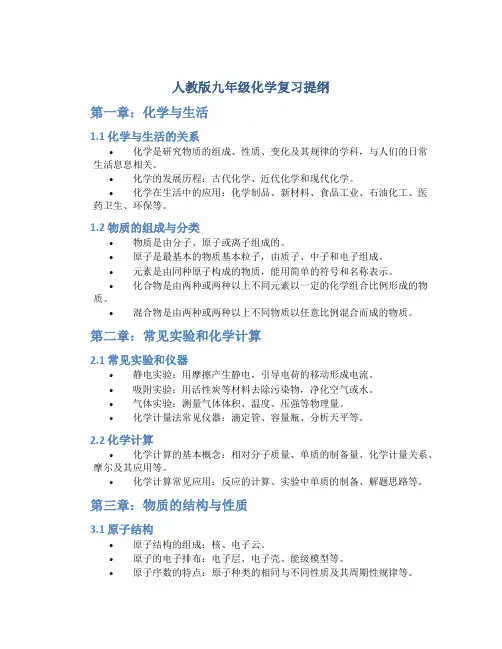 人教版九年级化学复习提纲

第一章：化学与生活

1.1 化学与生活的关系

• 化学是研究物质的组成、性质、变化及其规律的学科，与人们的日常生活息息相关。
• 化学的发展历程：古代化学、近代化学和现代化学。
• 化学在生活中的应用：化学制品、新材料、食品工业、石油化工、医药卫生、环保等。

1.2 物质的组成与分类

• 物质是由分子、原子或离子组成的。
• 原子是最基本的物质基本粒子，由质子、中子和电子组成。
• 元素是由同种原子构成的物质，能用简单的符号和名称表示。
• 化合物是由两种或两种以上不同元素以一定的化学组合比例形成的物质。
• 混合物是由两种或两种以上不同物质以任意比例混合而成的物质。

第二章：常见实验和化学计算

2.1 常见实验和仪器

• 静电实验：用摩擦产生静电，引导电荷的移动形成电流。
• 吸附实验：用活性炭等材料去除污染物，净化空气或水。
• 气体实验：测量气体体积、温度、压强等物理量。
• 化学计量法常见仪器：滴定管、容量瓶、分析天平等。

2.2 化学计算

• 化学计算的基本概念：相对分子质量、单质的制备量、化学计量关系、摩尔及其应用等。
• 化学计算常见应用：反应的计算、实验中单质的制备、解题思路等。

第三章：物质的结构与性质

3.1 原子结构

• 原子结构的组成：核、电子云。
• 原子的电子排布：电子层、电子壳、能级模型等。
• 原子序数的特点：原子种类的相同与不同性质及其周期性规律等。